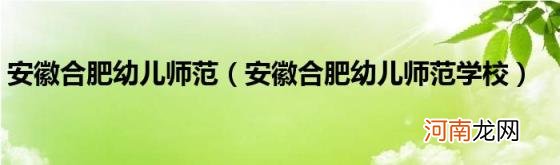 安徽合肥幼儿师范（安徽合肥幼儿师范学校）

河南龙网